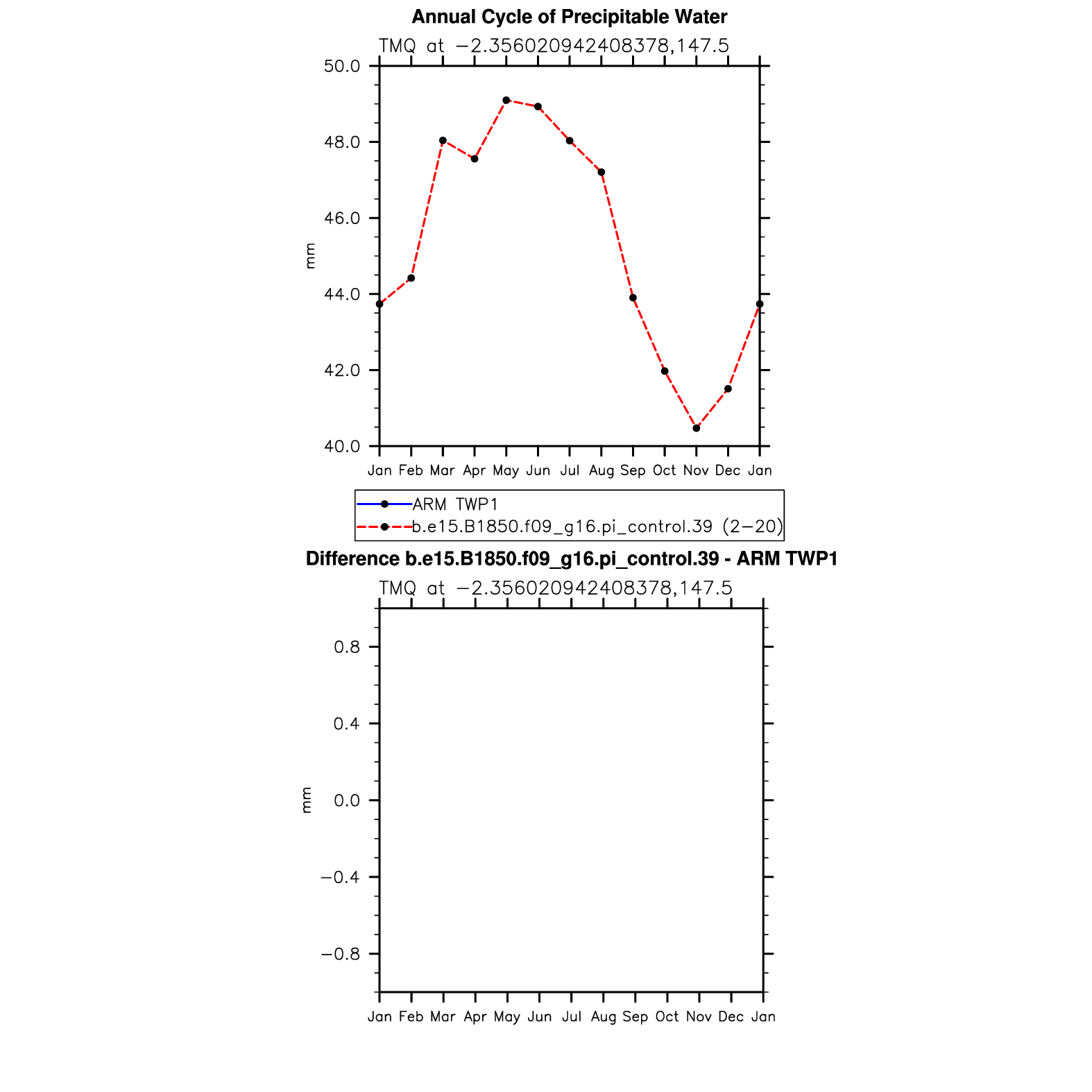 Annual Cycle of Precipitable Water

TMQ at −2.356020942408378,147.5

50.0
48.0
46.0
44.0
42.0
40.0

mm

Jan Feb Mar Apr May Jun Jul Aug Sep Oct Nov Dec Jan

ARM TWP1
b.e15.B1850.f09_g16.pi_control.39 (2−20)

Difference b.e15.B1850.f09_g16.pi_control.39 - ARM TWP1

TMQ at −2.356020942408378,147.5

0.8
0.4
0.0
−0.4
−0.8

mm

Jan Feb Mar Apr May Jun Jul Aug Sep Oct Nov Dec Jan